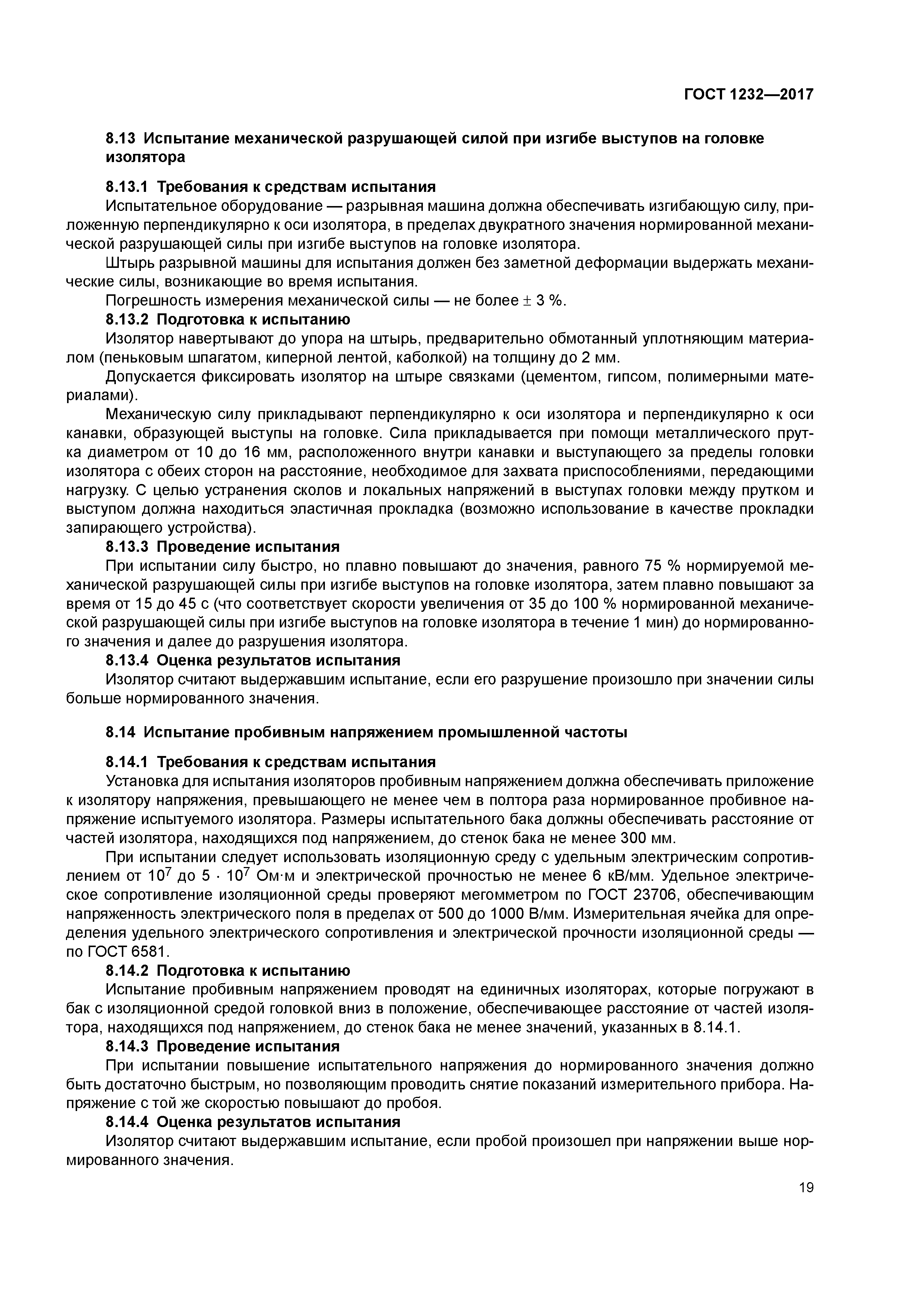 ГОСТ 1232—2017

8.13 Испытание механической разрушающей силой при изгибе выступов на головке изолятора

8.13.1 Требования к средствам испытания

Испытательное оборудование — разрывная машина должна обеспечивать изгибающую силу, приложенную перпендикулярно к оси изолятора, в пределах двукратного значения нормированной механической разрушающей силы при изгибе выступов на головке изолятора.

Штырь разрывной машины для испытания должен без заметной деформации выдержать механические силы, возникающие во время испытания.

Погрешность измерения механической силы — не более $\pm$ 3 %.

8.13.2 Подготовка к испытанию

Изолятор навертывают до упора на штырь, предварительно обмотанный уплотняющим материалом (пеньковым шпагатом, киперной лентой, каболкой) на толщину до 2 мм.

Допускается фиксировать изолятор на штыре связками (цементом, гипсом, полимерными материалами).

Механическую силу прикладывают перпендикулярно к оси изолятора и перпендикулярно к оси канавки, образующей выступы на головке. Сила прикладывается при помощи металлического прутка диаметром от 10 до 16 мм, расположенного внутри канавки и выступающего за пределы головки изолятора с обеих сторон на расстояние, необходимое для захвата приспособлениями, передающими нагрузку. С целью устранения сколов и локальных напряжений в выступах головки между прутком и выступом должна находиться эластичная прокладка (возможно использование в качестве прокладки запирающего устройства).

8.13.3 Проведение испытания

При испытании силу быстро, но плавно повышают до значения, равного 75 % нормируемой механической разрушающей силы при изгибе выступов на головке изолятора, затем плавно повышают за время от 15 до 45 с (что соответствует скорости увеличения от 35 до 100 % нормированной механической разрушающей силы при изгибе выступов на головке изолятора в течение 1 мин) до нормированного значения и далее до разрушения изолятора.

8.13.4 Оценка результатов испытания

Изолятор считают выдержавшим испытание, если его разрушение произошло при значении силы больше нормированного значения.

8.14 Испытание пробивным напряжением промышленной частоты

8.14.1 Требования к средствам испытания

Установка для испытания изоляторов пробивным напряжением должна обеспечивать приложение к изолятору напряжения, превышающего не менее чем в полтора раза нормированное пробивное напряжение испытуемого изолятора. Размеры испытательного бака должны обеспечивать расстояние от частей изолятора, находящихся под напряжением, до стенок бака не менее 300 мм.

При испытании следует использовать изоляционную среду с удельным электрическим сопротивлением от $10^7$ до $5 \cdot 10^7$ Ом·м и электрической прочностью не менее 6 кВ/мм. Удельное электрическое сопротивление изоляционной среды проверяют мегомметром по ГОСТ 23706, обеспечивающим напряженность электрического поля в пределах от 500 до 1000 В/мм. Измерительная ячейка для определения удельного электрического сопротивления и электрической прочности изоляционной среды — по ГОСТ 6581.

8.14.2 Подготовка к испытанию

Испытание пробивным напряжением проводят на единичных изоляторах, которые погружают в бак с изоляционной средой головкой вниз в положение, обеспечивающее расстояние от частей изолятора, находящихся под напряжением, до стенок бака не менее значений, указанных в 8.14.1.

8.14.3 Проведение испытания

При испытании повышение испытательного напряжения до нормированного значения должно быть достаточно быстрым, но позволяющим проводить снятие показаний измерительного прибора. Напряжение с той же скоростью повышают до пробоя.

8.14.4 Оценка результатов испытания

Изолятор считают выдержавшим испытание, если пробой произошел при напряжении выше нормированного значения.

19